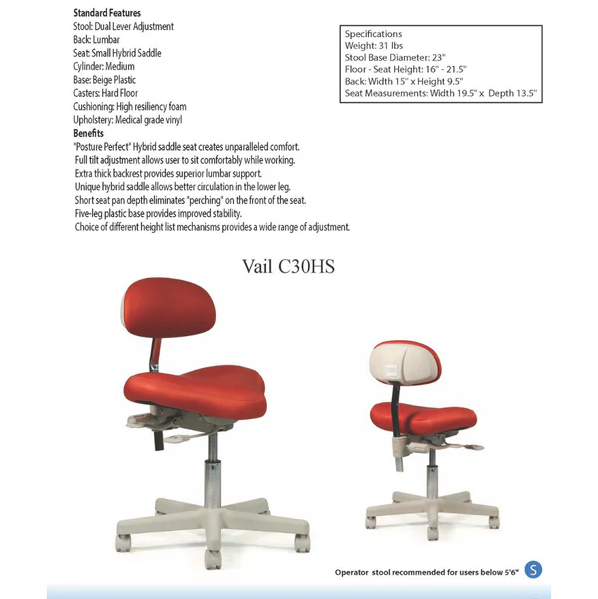 Standard Features
Stool: Dual Lever Adjustment
Back: Lumbar
Seat: Small Hybrid Saddle
Cylinder: Medium
Base: Beige Plastic
Casters: Hard Floor
Cushioning: High resiliency foam
Upholstery: Medical grade vinyl
Benefits
"Posture Perfect" Hybrid saddle seat creates unparalleled comfort.
Full tilt adjustment allows user to sit comfortably while working.
Extra thick backrest provides superior lumbar support.
Unique hybrid saddle allows better circulation in the lower leg.
Short seat pan depth eliminates "perching" on the front of the seat.
Five-leg plastic base provides improved stability.
Choice of different height list mechanisms provides a wide range of adjustment.

Specifications
Weight: 31 lbs
Stool Base Diameter: 23"
Floor - Seat Height: 16" - 21.5"
Back: Width 15" x Height 9.5"
Seat Measurements: Width 19.5" x Depth 13.5"

Vail C30HS

Operator stool recommended for users below 5'6"
S